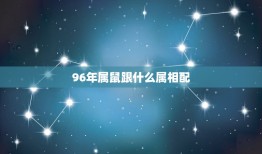 96年属鼠跟什么属相配